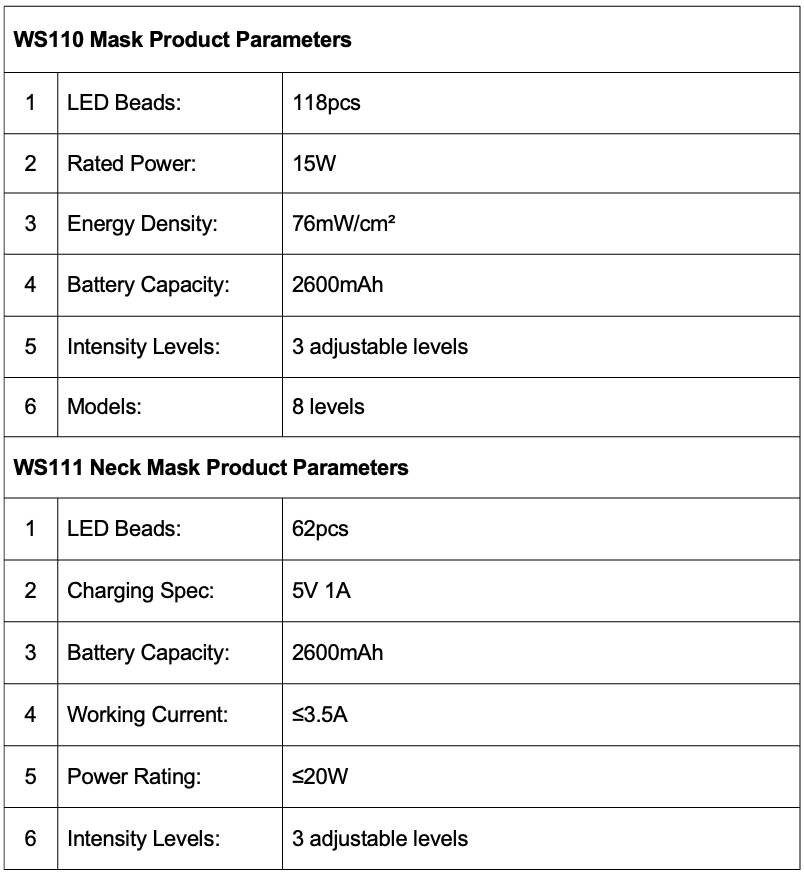 | WS110 Mask Product Parameters | | |
|---|---|---|
| 1 | LED Beads: | 118pcs |
| 2 | Rated Power: | 15W |
| 3 | Energy Density: | 76mW/cm² |
| 4 | Battery Capacity: | 2600mAh |
| 5 | Intensity Levels: | 3 adjustable levels |
| 6 | Models: | 8 levels |
| WS111 Neck Mask Product Parameters | | |
| 1 | LED Beads: | 62pcs |
| 2 | Charging Spec: | 5V 1A |
| 3 | Battery Capacity: | 2600mAh |
| 4 | Working Current: | ≤3.5A |
| 5 | Power Rating: | ≤20W |
| 6 | Intensity Levels: | 3 adjustable levels |